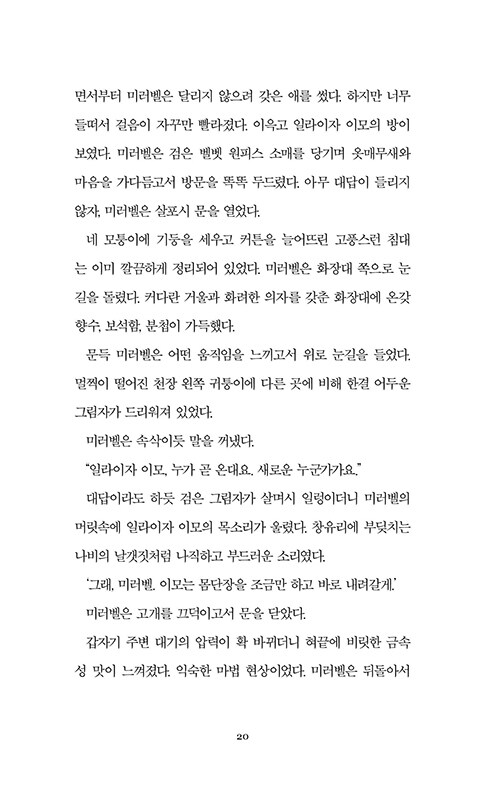 면서부터 미러벨은 달리지 않으려 갖은 애를 썼다. 하지만 너무 들떠서 걸음이 자꾸만 빨라졌다. 이윽고 일라이자 이모의 방이 보였다. 미러벨은 검은 벨벳 원피스 소매를 당기며 옷매무새와 마음을 가다듬고서 방문을 똑똑 두드렸다. 아무 대답이 들리지 않자, 미러벨은 살포시 문을 열었다.

네 모퉁이에 기둥을 세우고 커튼을 늘어뜨린 고풍스런 침대는 이미 깔끔하게 정리되어 있었다. 미러벨은 화장대 쪽으로 눈길을 돌렸다. 커다란 거울과 화려한 의자를 갖춘 화장대에 온갖 향수, 보석함, 분첩이 가득했다.

문득 미러벨은 어떤 움직임을 느끼고서 위로 눈길을 들었다. 멀찍이 떨어진 천장 왼쪽 귀퉁이에 다른 곳에 비해 한결 어두운 그림자가 드리워져 있었다.

미러벨은 속삭이듯 말을 꺼냈다.

"일라이자 이모, 누가 곧 온대요. 새로운 누군가가요."

대답이라도 하듯 검은 그림자가 살며시 일렁이더니 미러벨의 머릿속에 일라이자 이모의 목소리가 울렸다. 창유리에 부딪치는 나비의 날갯짓처럼 나직하고 부드러운 소리였다.

'그래, 미러벨. 이모는 몸단장을 조금만 하고 바로 내려갈게.'

미러벨은 고개를 끄덕이고서 문을 닫았다.

갑자기 주변 대기의 압력이 확 바뀌더니 혀끝에 비릿한 금속성 맛이 느껴졌다. 익숙한 마법 현상이었다. 미러벨은 뒤돌아서

20